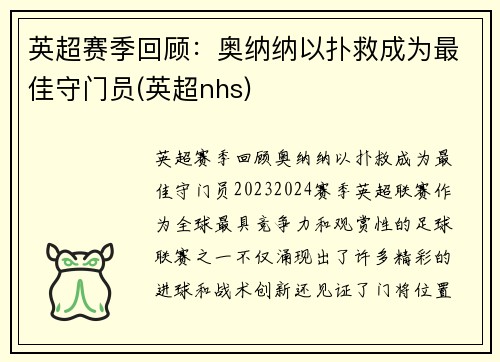 英超赛季回顾：奥纳纳以扑救成为最佳守门员(英超nhs)

英超赛季回顾奥纳纳以扑救成为最佳守门员20232024赛季英超联赛作为全球最具竞争力和观赏性的足球联赛之一不仅涌现出了许多精彩的进球和战术创新还见证了门将位置